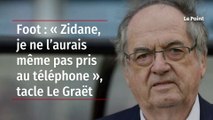 Le Point

Foot : « Zidane, je ne l'aurais même pas pris au téléphone », tacle Le Graët